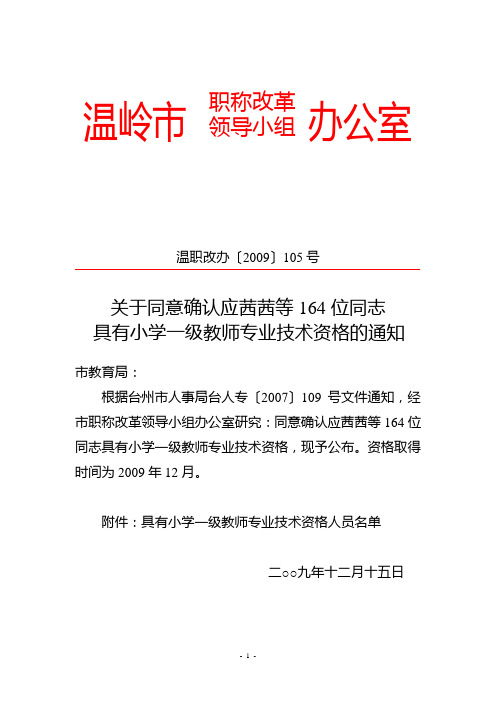 温岭市 职称改革领导小组 办公室

温职改办〔2009〕105 号

关于同意确认应茜茜等 164 位同志
具有小学一级教师专业技术资格的通知

市教育局：

根据台州市人事局台人专〔2007〕109 号文件通知，经市职称改革领导小组办公室研究：同意确认应茜茜等 164 位同志具有小学一级教师专业技术资格，现予公布。资格取得时间为 2009 年 12 月。

附件：具有小学一级教师专业技术资格人员名单

二○○九年十二月十五日

- 1 -